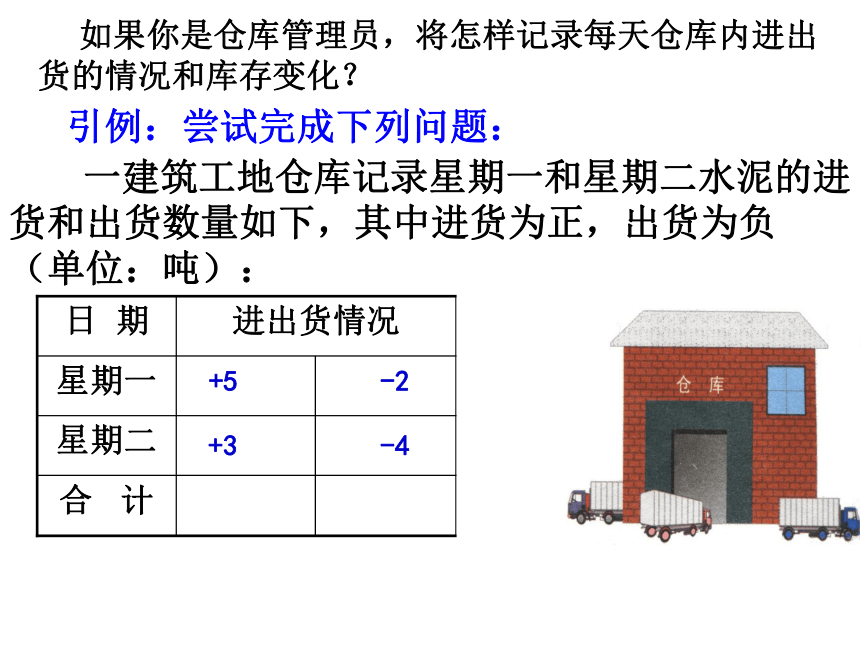 如果你是仓库管理员，将怎样记录每天仓库内进出货的情况和库存变化？

引例：尝试完成下列问题：

一建筑工地仓库记录星期一和星期二水泥的进货和出货数量如下，其中进货为正，出货为负（单位：吨）：

| 日 期 | 进出货情况 | |
|---|---|---|
| 星期一 | +5 | −2 |
| 星期二 | +3 | −4 |
| 合 计 | | |

仓 库